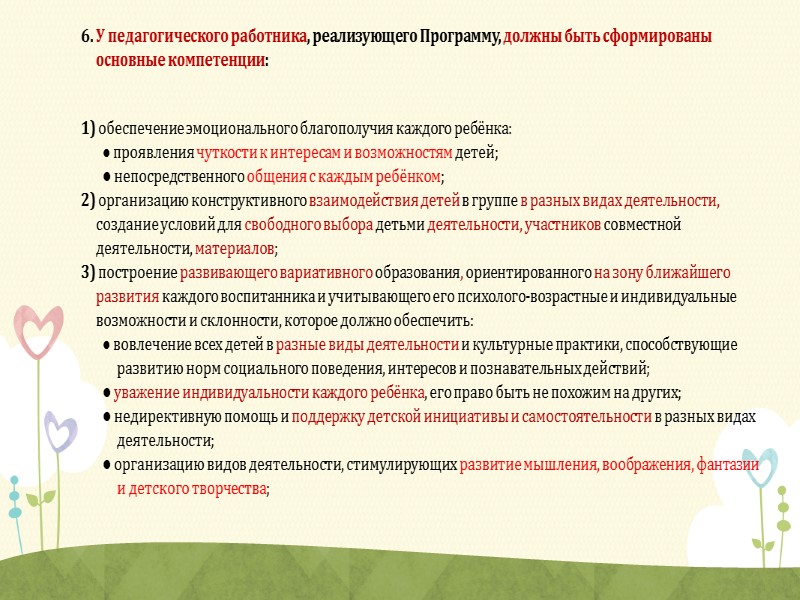 6. У педагогического работника, реализующего Программу, должны быть сформированы основные компетенции:

1) обеспечение эмоционального благополучия каждого ребёнка:
• проявления чуткости к интересам и возможностям детей;
• непосредственного общения с каждым ребёнком;
2) организацию конструктивного взаимодействия детей в группе в разных видах деятельности, создание условий для свободного выбора детьми деятельности, участников совместной деятельности, материалов;
3) построение развивающего вариативного образования, ориентированного на зону ближайшего развития каждого воспитанника и учитывающего его психолого-возрастные и индивидуальные возможности и склонности, которое должно обеспечить:
• вовлечение всех детей в разные виды деятельности и культурные практики, способствующие развитию норм социального поведения, интересов и познавательных действий;
• уважение индивидуальности каждого ребёнка, его право быть не похожим на других;
• недирективную помощь и поддержку детской инициативы и самостоятельности в разных видах деятельности;
• организацию видов деятельности, стимулирующих развитие мышления, воображения, фантазии и детского творчества;